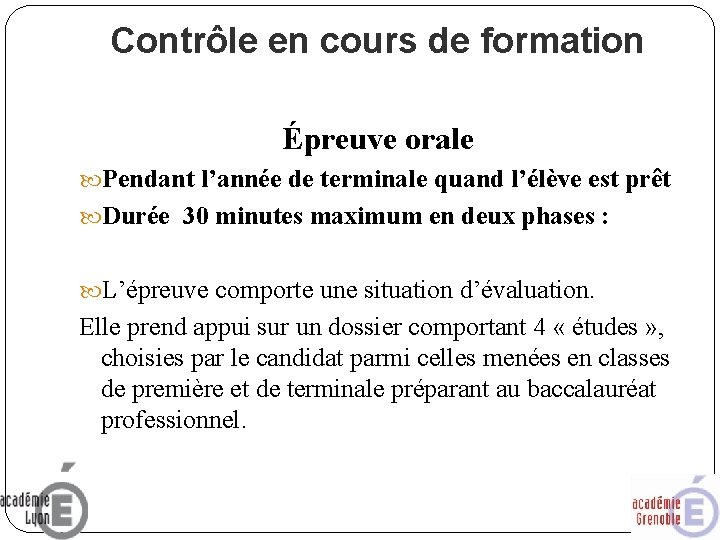 Contrôle en cours de formation

Épreuve orale

Pendant l’année de terminale quand l’élève est prêt

Durée 30 minutes maximum en deux phases :

L’épreuve comporte une situation d’évaluation.

Elle prend appui sur un dossier comportant 4 « études », choisies par le candidat parmi celles menées en classes de première et de terminale préparant au baccalauréat professionnel.

académie Lyon

académie Grenoble